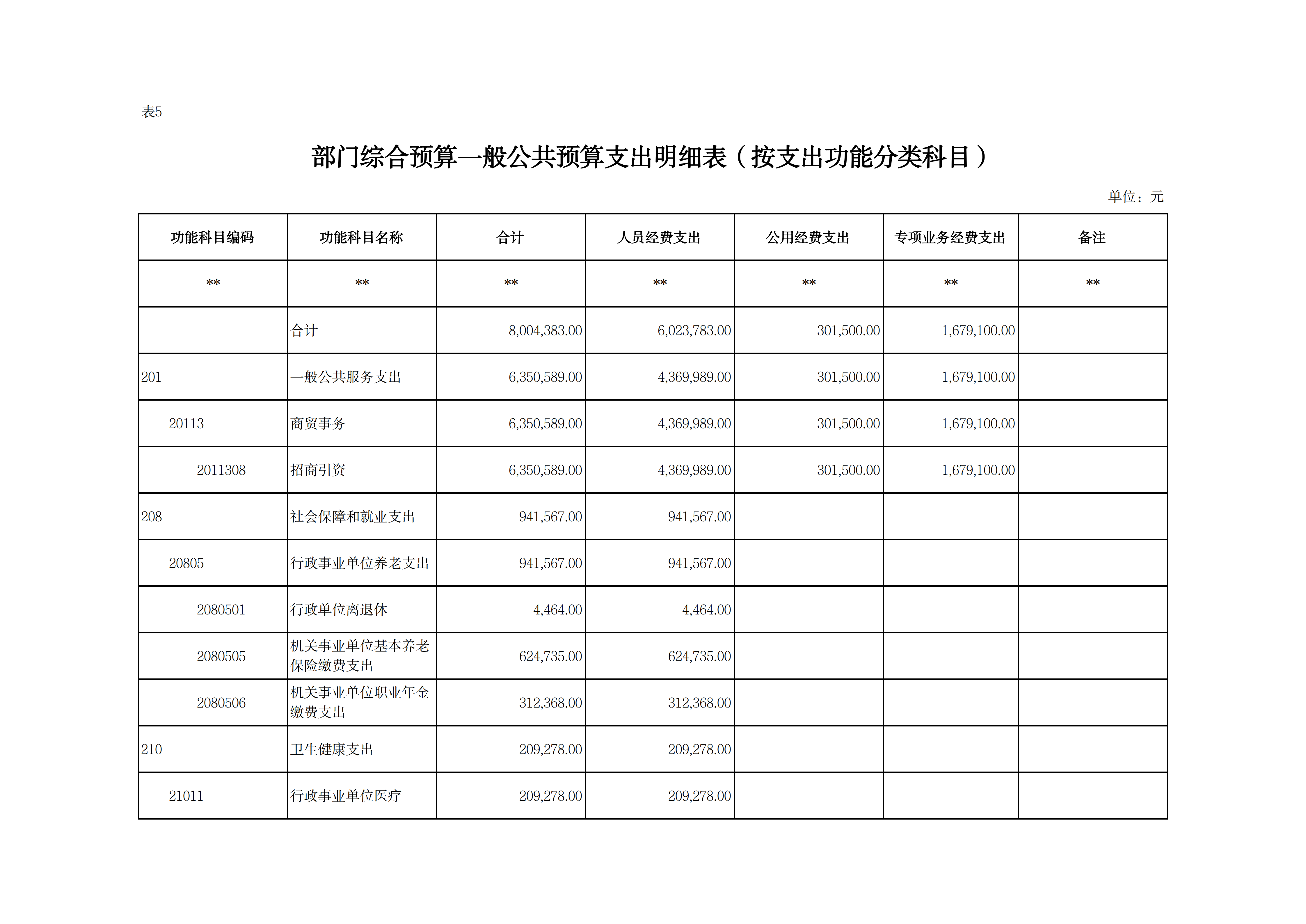 表5

部门综合预算一般公共预算支出明细表（按支出功能分类科目）

单位：元

| 功能科目编码 | 功能科目名称 | 合计 | 人员经费支出 | 公用经费支出 | 专项业务经费支出 | 备注 |
|---|---|---|---|---|---|---|
| ** | ** | ** | ** | ** | ** | ** |
|  | 合计 | 8,004,383.00 | 6,023,783.00 | 301,500.00 | 1,679,100.00 |  |
| 201 | 一般公共服务支出 | 6,350,589.00 | 4,369,989.00 | 301,500.00 | 1,679,100.00 |  |
| 20113 | 商贸事务 | 6,350,589.00 | 4,369,989.00 | 301,500.00 | 1,679,100.00 |  |
| 2011308 | 招商引资 | 6,350,589.00 | 4,369,989.00 | 301,500.00 | 1,679,100.00 |  |
| 208 | 社会保障和就业支出 | 941,567.00 | 941,567.00 |  |  |  |
| 20805 | 行政事业单位养老支出 | 941,567.00 | 941,567.00 |  |  |  |
| 2080501 | 行政单位离退休 | 4,464.00 | 4,464.00 |  |  |  |
| 2080505 | 机关事业单位基本养老保险缴费支出 | 624,735.00 | 624,735.00 |  |  |  |
| 2080506 | 机关事业单位职业年金缴费支出 | 312,368.00 | 312,368.00 |  |  |  |
| 210 | 卫生健康支出 | 209,278.00 | 209,278.00 |  |  |  |
| 21011 | 行政事业单位医疗 | 209,278.00 | 209,278.00 |  |  |  |